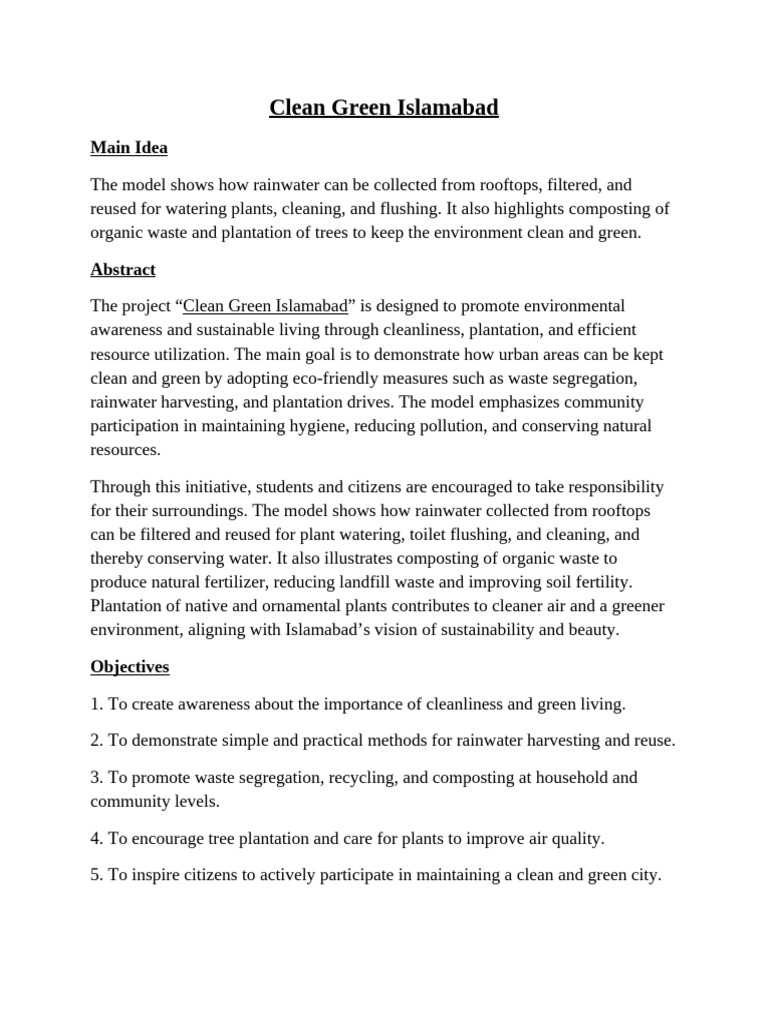 Clean Green Islamabad

Main Idea

The model shows how rainwater can be collected from rooftops, filtered, and reused for watering plants, cleaning, and flushing. It also highlights composting of organic waste and plantation of trees to keep the environment clean and green.

Abstract

The project “Clean Green Islamabad” is designed to promote environmental awareness and sustainable living through cleanliness, plantation, and efficient resource utilization. The main goal is to demonstrate how urban areas can be kept clean and green by adopting eco-friendly measures such as waste segregation, rainwater harvesting, and plantation drives. The model emphasizes community participation in maintaining hygiene, reducing pollution, and conserving natural resources.

Through this initiative, students and citizens are encouraged to take responsibility for their surroundings. The model shows how rainwater collected from rooftops can be filtered and reused for plant watering, toilet flushing, and cleaning, and thereby conserving water. It also illustrates composting of organic waste to produce natural fertilizer, reducing landfill waste and improving soil fertility. Plantation of native and ornamental plants contributes to cleaner air and a greener environment, aligning with Islamabad’s vision of sustainability and beauty.

Objectives

1. To create awareness about the importance of cleanliness and green living.

2. To demonstrate simple and practical methods for rainwater harvesting and reuse.

3. To promote waste segregation, recycling, and composting at household and community levels.

4. To encourage tree plantation and care for plants to improve air quality.

5. To inspire citizens to actively participate in maintaining a clean and green city.